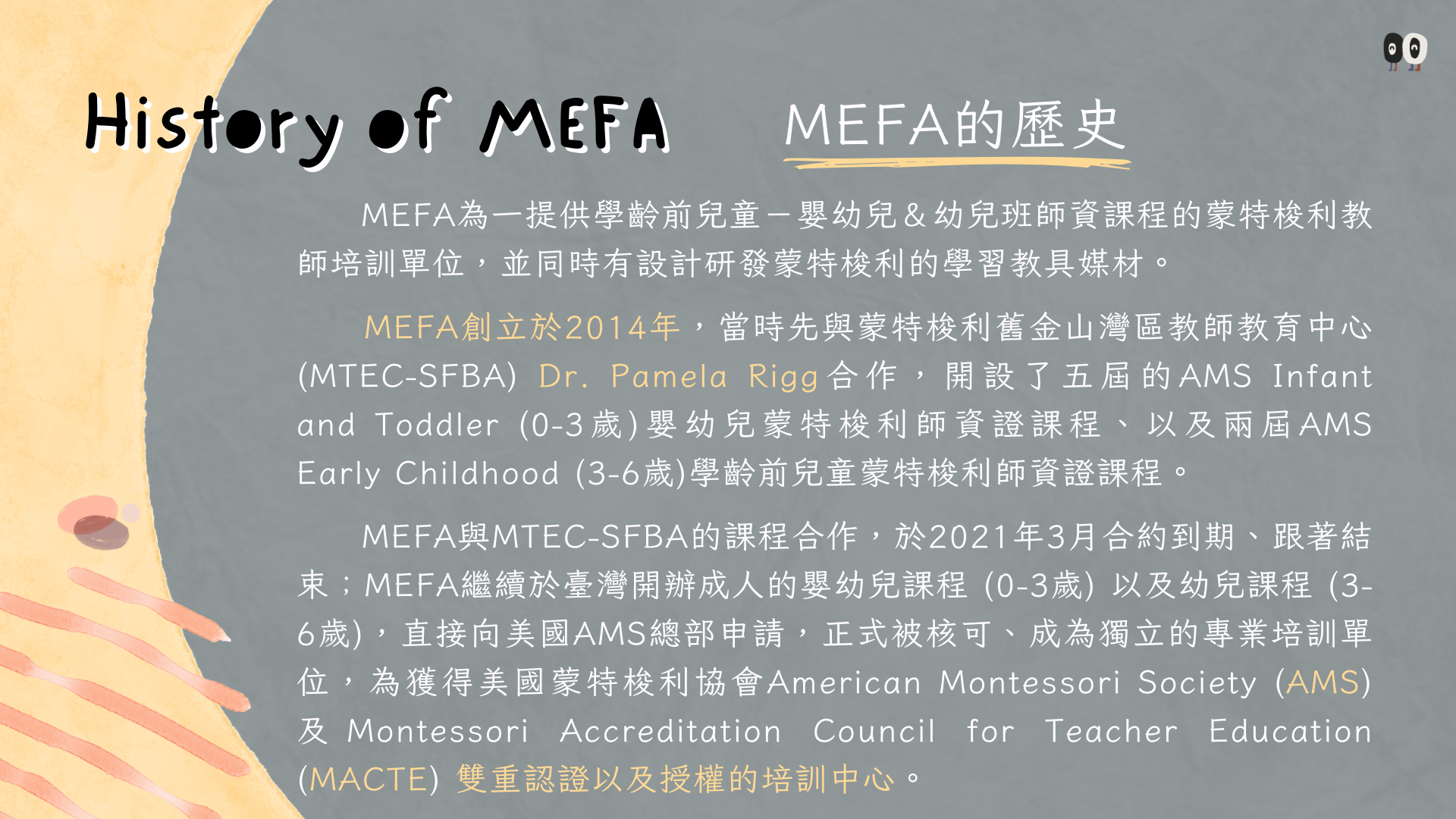 History of MEFA

MEFA的歷史

MEFA為一提供學齡前兒童－嬰幼兒＆幼兒班師資課程的蒙特梭利教師培訓單位，並同時有設計研發蒙特梭利的學習教具媒材。

MEFA創立於2014年，當時先與蒙特梭利舊金山灣區教師教育中心(MTEC-SFBA) Dr. Pamela Rigg合作，開設了五屆的AMS Infant and Toddler (0-3歲)嬰幼兒蒙特梭利師資證課程、以及兩屆AMS Early Childhood (3-6歲)學齡前兒童蒙特梭利師資證課程。

MEFA與MTEC-SFBA的課程合作，於2021年3月合約到期、跟著結束；MEFA繼續於臺灣開辦成人的嬰幼兒課程 (0-3歲) 以及幼兒課程 (3-6歲)，直接向美國AMS總部申請，正式被核可、成為獨立的專業培訓單位，為獲得美國蒙特梭利協會American Montessori Society (AMS) 及 Montessori Accreditation Council for Teacher Education (MACTE) 雙重認證以及授權的培訓中心。